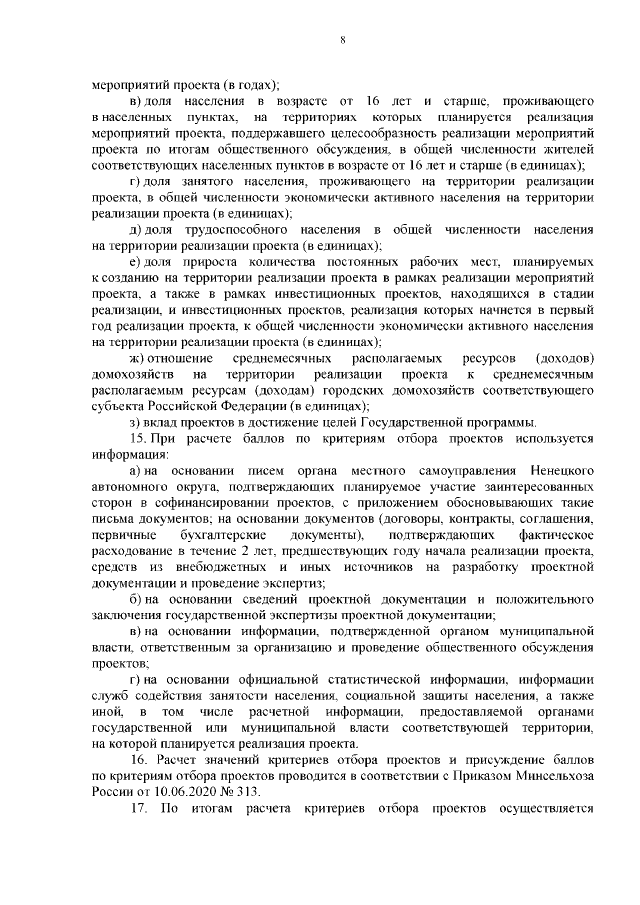 8

мероприятий проекта (в годах);

в) доля населения в возрасте от 16 лет и старше, проживающего в населенных пунктах, на территориях которых планируется реализация мероприятий проекта, поддержавшего целесообразность реализации мероприятий проекта по итогам общественного обсуждения, в общей численности жителей соответствующих населенных пунктов в возрасте от 16 лет и старше (в единицах);

г) доля занятого населения, проживающего на территории реализации проекта, в общей численности экономически активного населения на территории реализации проекта (в единицах);

д) доля трудоспособного населения в общей численности населения на территории реализации проекта (в единицах);

е) доля прироста количества постоянных рабочих мест, планируемых к созданию на территории реализации проекта в рамках реализации мероприятий проекта, а также в рамках инвестиционных проектов, находящихся в стадии реализации, и инвестиционных проектов, реализация которых начнется в первый год реализации проекта, к общей численности экономически активного населения на территории реализации проекта (в единицах);

ж) отношение среднемесячных располагаемых ресурсов (доходов) домохозяйств на территории реализации проекта к среднемесячным располагаемым ресурсам (доходам) городских домохозяйств соответствующего субъекта Российской Федерации (в единицах);

з) вклад проектов в достижение целей Государственной программы.

15. При расчете баллов по критериям отбора проектов используется информация:

а) на основании писем органа местного самоуправления Ненецкого автономного округа, подтверждающих планируемое участие заинтересованных сторон в софинансировании проектов, с приложением обосновывающих такие письма документов; на основании документов (договоры, контракты, соглашения, первичные бухгалтерские документы), подтверждающих фактическое расходование в течение 2 лет, предшествующих году начала реализации проекта, средств из внебюджетных и иных источников на разработку проектной документации и проведение экспертиз;

б) на основании сведений проектной документации и положительного заключения государственной экспертизы проектной документации;

в) на основании информации, подтвержденной органом муниципальной власти, ответственным за организацию и проведение общественного обсуждения проектов;

г) на основании официальной статистической информации, информации служб содействия занятости населения, социальной защиты населения, а также иной, в том числе расчетной информации, предоставляемой органами государственной или муниципальной власти соответствующей территории, на которой планируется реализация проекта.

16. Расчет значений критериев отбора проектов и присуждение баллов по критериям отбора проектов проводится в соответствии с Приказом Минсельхоза России от 10.06.2020 № 313.

17. По итогам расчета критериев отбора проектов осуществляется